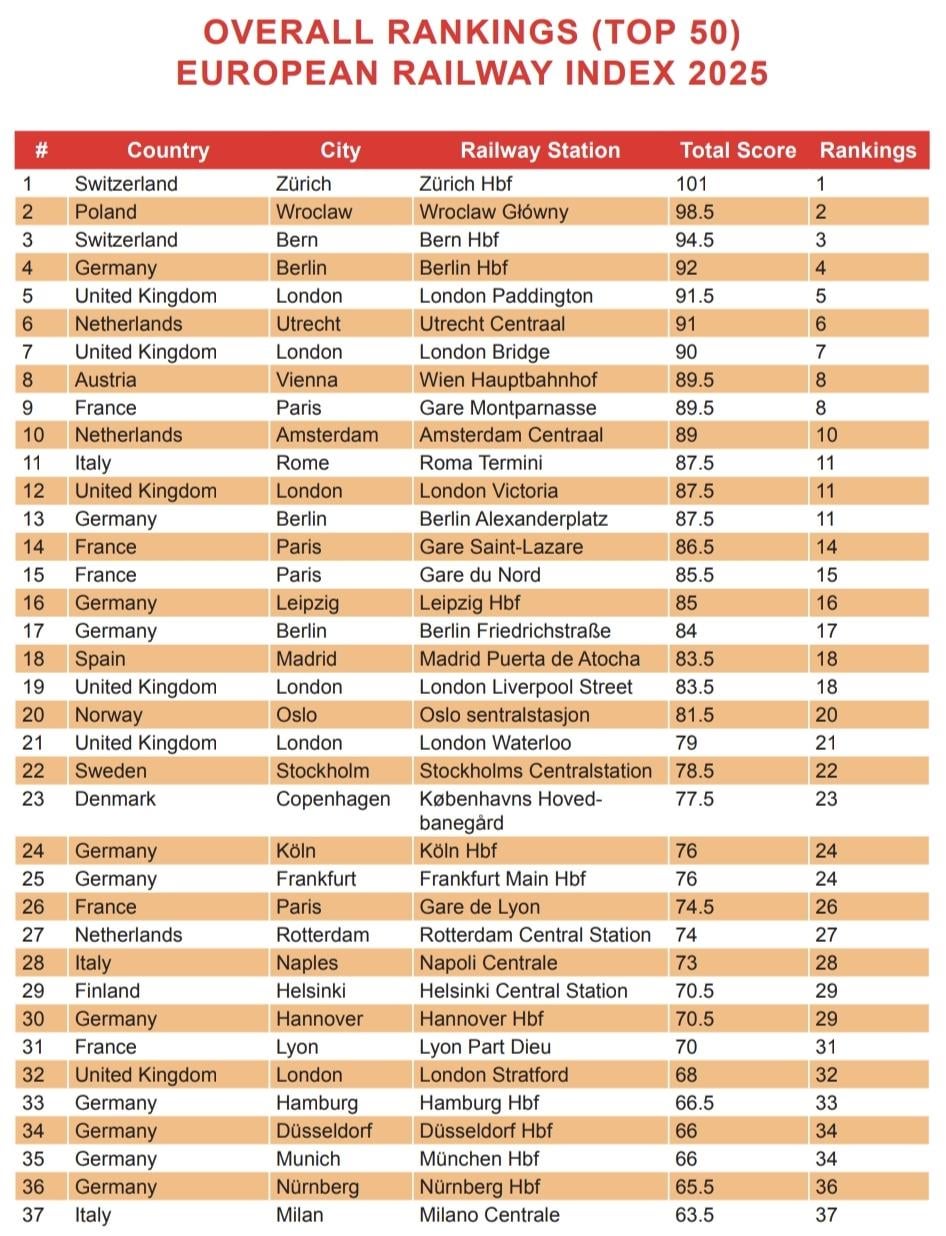 OVERALL RANKINGS (TOP 50)
EUROPEAN RAILWAY INDEX 2025

| # | Country | City | Railway Station | Total Score | Rankings |
|---|---|---|---|---|---|
| 1 | Switzerland | Zürich | Zürich Hbf | 101 | 1 |
| 2 | Poland | Wroclaw | Wroclaw Główny | 98.5 | 2 |
| 3 | Switzerland | Bern | Bern Hbf | 94.5 | 3 |
| 4 | Germany | Berlin | Berlin Hbf | 92 | 4 |
| 5 | United Kingdom | London | London Paddington | 91.5 | 5 |
| 6 | Netherlands | Utrecht | Utrecht Centraal | 91 | 6 |
| 7 | United Kingdom | London | London Bridge | 90 | 7 |
| 8 | Austria | Vienna | Wien Hauptbahnhof | 89.5 | 8 |
| 9 | France | Paris | Gare Montparnasse | 89.5 | 8 |
| 10 | Netherlands | Amsterdam | Amsterdam Centraal | 89 | 10 |
| 11 | Italy | Rome | Roma Termini | 87.5 | 11 |
| 12 | United Kingdom | London | London Victoria | 87.5 | 11 |
| 13 | Germany | Berlin | Berlin Alexanderplatz | 87.5 | 11 |
| 14 | France | Paris | Gare Saint-Lazare | 86.5 | 14 |
| 15 | France | Paris | Gare du Nord | 85.5 | 15 |
| 16 | Germany | Leipzig | Leipzig Hbf | 85 | 16 |
| 17 | Germany | Berlin | Berlin Friedrichstraße | 84 | 17 |
| 18 | Spain | Madrid | Madrid Puerta de Atocha | 83.5 | 18 |
| 19 | United Kingdom | London | London Liverpool Street | 83.5 | 18 |
| 20 | Norway | Oslo | Oslo sentralstasjon | 81.5 | 20 |
| 21 | United Kingdom | London | London Waterloo | 79 | 21 |
| 22 | Sweden | Stockholm | Stockholms Centralstation | 78.5 | 22 |
| 23 | Denmark | Copenhagen | Københavns Hovedbanegård | 77.5 | 23 |
| 24 | Germany | Köln | Köln Hbf | 76 | 24 |
| 25 | Germany | Frankfurt | Frankfurt Main Hbf | 76 | 24 |
| 26 | France | Paris | Gare de Lyon | 74.5 | 26 |
| 27 | Netherlands | Rotterdam | Rotterdam Central Station | 74 | 27 |
| 28 | Italy | Naples | Napoli Centrale | 73 | 28 |
| 29 | Finland | Helsinki | Helsinki Central Station | 70.5 | 29 |
| 30 | Germany | Hannover | Hannover Hbf | 70.5 | 29 |
| 31 | France | Lyon | Lyon Part Dieu | 70 | 31 |
| 32 | United Kingdom | London | London Stratford | 68 | 32 |
| 33 | Germany | Hamburg | Hamburg Hbf | 66.5 | 33 |
| 34 | Germany | Düsseldorf | Düsseldorf Hbf | 66 | 34 |
| 35 | Germany | Munich | München Hbf | 66 | 34 |
| 36 | Germany | Nürnberg | Nürnberg Hbf | 65.5 | 36 |
| 37 | Italy | Milan | Milano Centrale | 63.5 | 37 |